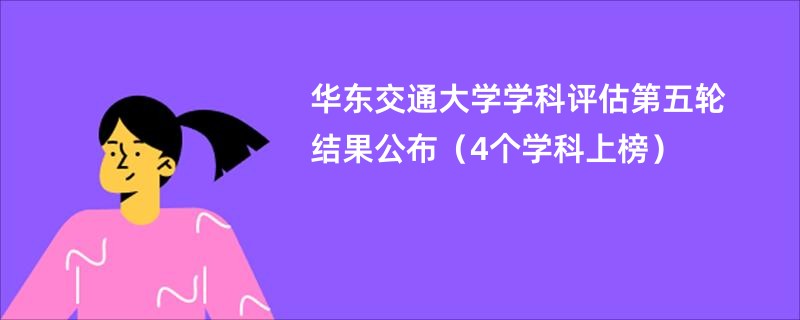 华东交通大学学科评估第五轮结果公布（4个学科上榜）